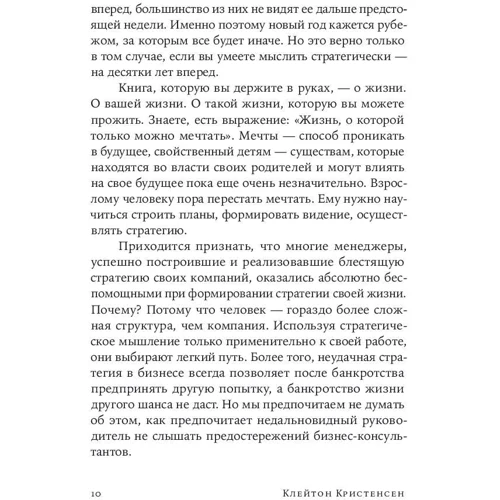 вперед, большинство из них не видят ее дальше предстоящей недели. Именно поэтому новый год кажется рубежом, за которым все будет иначе. Но это верно только в том случае, если вы умеете мыслить стратегически — на десятки лет вперед.

Книга, которую вы держите в руках, — о жизни. О вашей жизни. О такой жизни, которую вы можете прожить. Знаете, есть выражение: «Жизнь, о которой только можно мечтать». Мечты — способ проникать в будущее, свойственный детям — существам, которые находятся во власти своих родителей и могут влиять на свое будущее пока еще очень незначительно. Взрослому человеку пора перестать мечтать. Ему нужно научиться строить планы, формировать видение, осуществлять стратегию.

Приходится признать, что многие менеджеры, успешно построившие и реализовавшие блестящую стратегию своих компаний, оказались абсолютно беспомощными при формировании стратегии своей жизни. Почему? Потому что человек — гораздо более сложная структура, чем компания. Используя стратегическое мышление только применительно к своей работе, они выбирают легкий путь. Более того, неудачная стратегия в бизнесе всегда позволяет после банкротства предпринять другую попытку, а банкротство жизни другого шанса не даст. Но мы предпочитаем не думать об этом, как предпочитает недальновидный руководитель не слышать предостережений бизнес-консультантов.

10 Клейтон Кристенсен